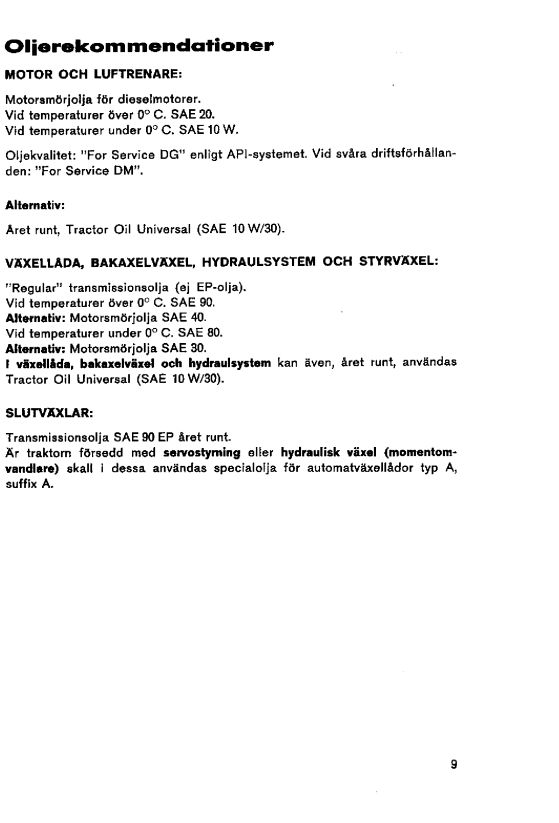 Oljerekommendationer

MOTOR OCH LUFTRENARE:

Motorsmörjolja för dieselmotorer.
Vid temperaturer över 0° C. SAE 20.
Vid temperaturer under 0° C. SAE 10 W.

Oljekvalitet: "For Service DG" enligt API-systemet. Vid svåra driftsförhållanden: "For Service DM".

Alternativ:

Året runt, Tractor Oil Universal (SAE 10 W/30).

VÄXELLÅDA, BAKAXELVÄXEL, HYDRAULSYSTEM OCH STYRVÄXEL:

"Regular" transmissionsolja (ej EP-olja).
Vid temperaturer över 0° C. SAE 90.
Alternativ: Motorsmörjolja SAE 40.
Vid temperaturer under 0° C. SAE 80.
Alternativ: Motorsmörjolja SAE 30.
I växellåda, bakaxelväxel och hydraulsystem kan även, året runt, användas Tractor Oil Universal (SAE 10 W/30).

SLUTVÄXLAR:

Transmissionsolja SAE 90 EP året runt.
Är traktorn försedd med servostyrning eller hydraulisk växel (momentomvandlare) skall i dessa användas specialolja för automatväxellådor typ A, suffix A.

9